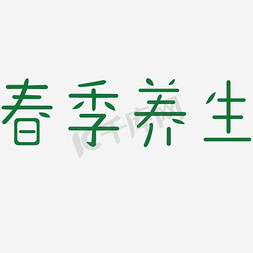 春季养生

千库网